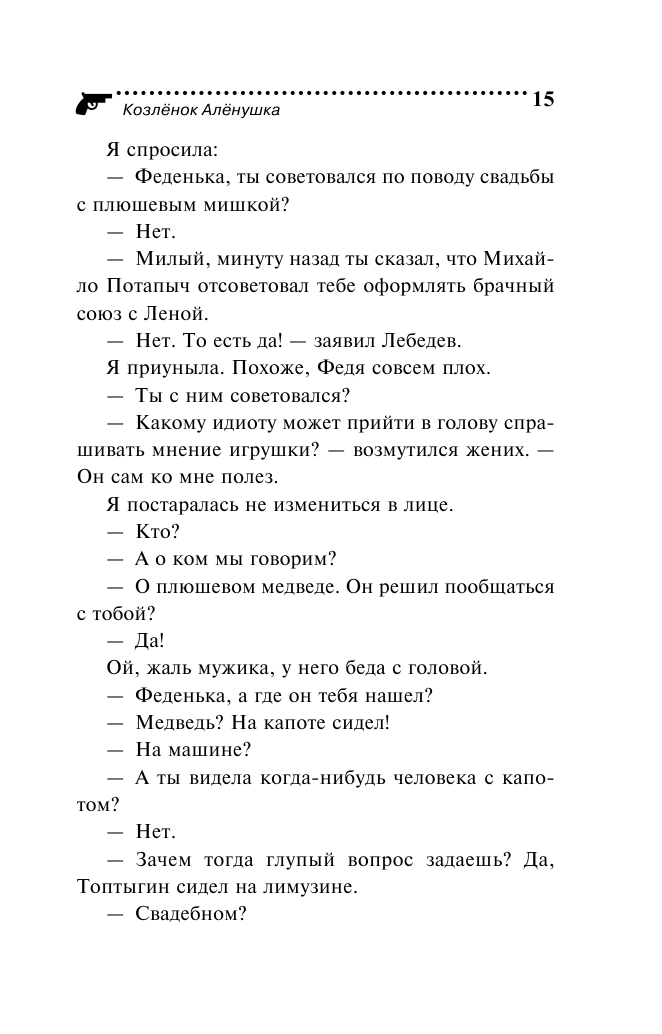 Козлёнок Алёнушка 15

Я спросила:

— Феденька, ты советовался по поводу свадьбы с плюшевым мишкой?

— Нет.

— Милый, минуту назад ты сказал, что Михайло Потапыч отсоветовал тебе оформлять брачный союз с Леной.

— Нет. То есть да! — заявил Лебедев.

Я приуныла. Похоже, Федя совсем плох.

— Ты с ним советовался?

— Какому идиоту может прийти в голову спрашивать мнение игрушки? — возмутился жених. — Он сам ко мне полез.

Я постаралась не измениться в лице.

— Кто?

— А о ком мы говорим?

— О плюшевом медведе. Он решил пообщаться с тобой?

— Да!

Ой, жаль мужика, у него беда с головой.

— Феденька, а где он тебя нашел?

— Медведь? На капоте сидел!

— На машине?

— А ты видела когда-нибудь человека с капотом?

— Нет.

— Зачем тогда глупый вопрос задаешь? Да, Топтыгин сидел на лимузине.

— Свадебном?